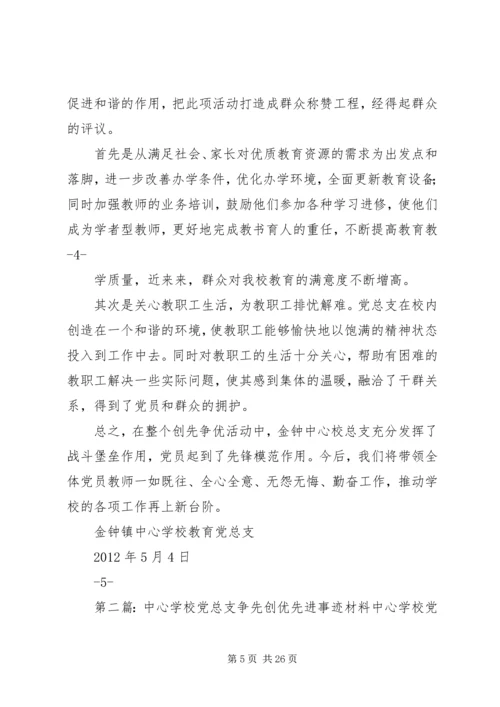 促进和谐的作用，把此项活动打造成群众称赞工程，经得起群众的评议。

首先是从满足社会、家长对优质教育资源的需求为出发点和落脚，进一步改善办学条件，优化办学环境，全面更新教育设备；同时加强教师的业务培训，鼓励他们参加各种学习进修，使他们成为学者型教师，更好地完成教书育人的重任，不断提高教育教

-4-

学质量，近来来，群众对我校教育的满意度不断增高。

其次是关心教职工生活，为教职工排忧解难。党总支在校内创造在一个和谐的环境，使教职工能够愉快地以饱满的精神状态投入到工作中去。同时对教职工的生活十分关心，帮助有困难的教职工解决一些实际问题，使其感到集体的温暖，融洽了干群关系，得到了党员和群众的拥护。

总之，在整个创先争优活动中，金钟中心校总支充分发挥了战斗堡垒作用，党员起到了先锋模范作用。今后，我们将带领全体党员教师一如既往、全心全意、无怨无悔、勤奋工作，推动学校的各项工作再上新台阶。

金钟镇中心学校教育党总支

2012 年 5 月 4 日

-5-

第二篇：中心学校党总支争先创优先进事迹材料中心学校党

第 5 页 共 26 页